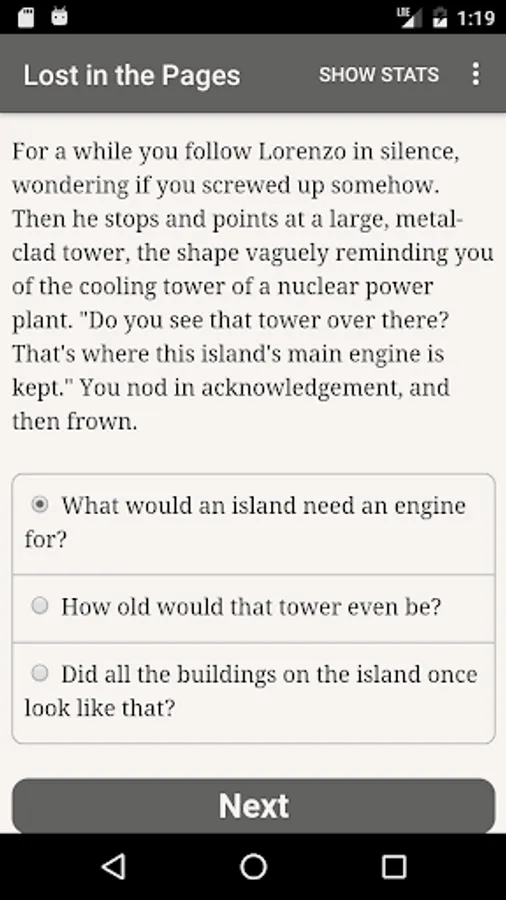 LTE 1:19

Lost in the Pages SHOW STATS

For a while you follow Lorenzo in silence, wondering if you screwed up somehow. Then he stops and points at a large, metal-clad tower, the shape vaguely reminding you of the cooling tower of a nuclear power plant. "Do you see that tower over there? That's where this island's main engine is kept." You nod in acknowledgement, and then frown.

What would an island need an engine for?

How old would that tower even be?

Did all the buildings on the island once look like that?

Next